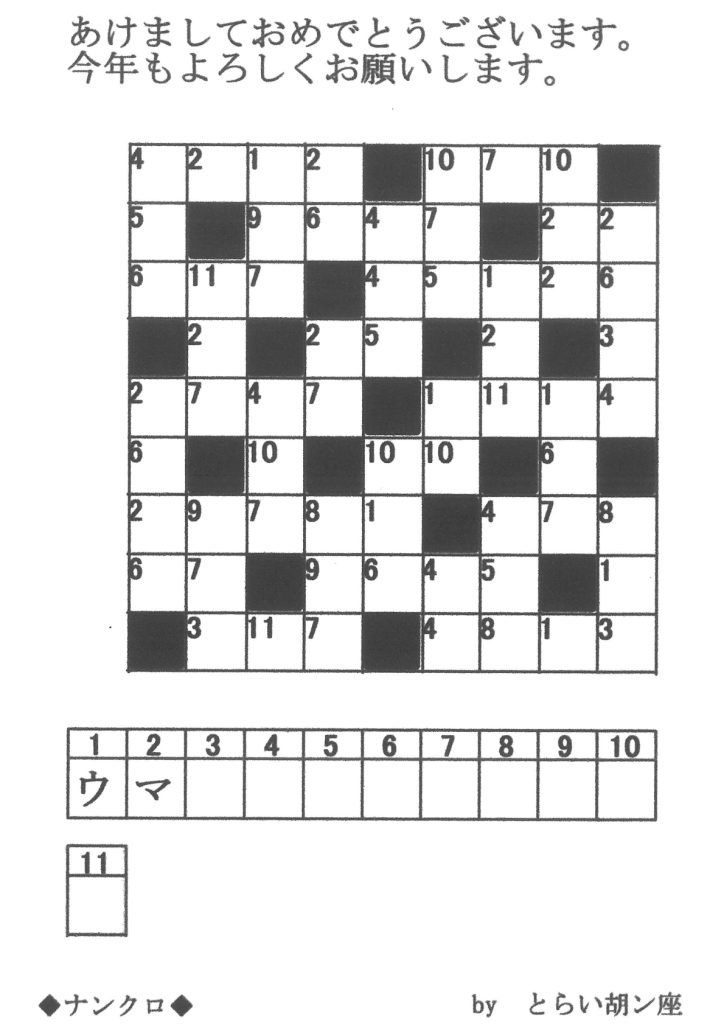 あけましておめでとうございます。
今年もよろしくお願いします。

| 4 | 2 | 1 | 2 |  | 10 | 7 | 10 |  |
|---|---|---|---|---|---|---|---|---|
| 5 |  | 9 | 6 | 4 | 7 |  | 2 | 2 |
| 6 | 11 | 7 |  | 4 | 5 | 1 | 2 | 6 |
|  | 2 |  | 2 | 5 |  | 2 |  | 3 |
| 2 | 7 | 4 | 7 |  | 1 | 11 | 1 | 4 |
| 6 |  | 10 |  | 10 | 10 |  | 6 |  |
| 2 | 9 | 7 | 8 | 1 |  | 4 | 7 | 8 |
| 6 | 7 |  | 9 | 6 | 4 | 5 |  | 1 |
|  | 3 | 11 | 7 |  | 4 | 8 | 1 | 3 |

| 1 | 2 | 3 | 4 | 5 | 6 | 7 | 8 | 9 | 10 |
|---|---|---|---|---|---|---|---|---|---|
| ウ | マ |  |  |  |  |  |  |  |  |

| 11 |
|---|
|  |

◆ナンクロ◆

by とらい胡ン座